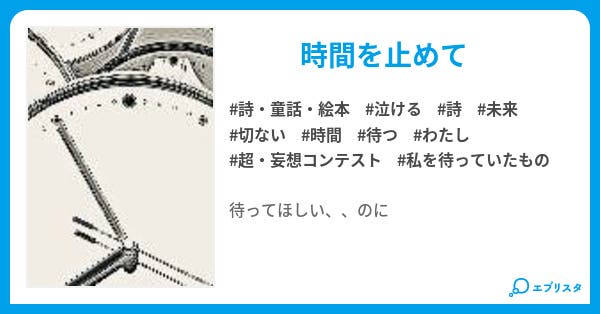 時間を止めて

#詩・童話・絵本 #泣ける #詩 #未来 #切ない #時間 #待つ #わたし #超・妄想コンテスト #私を待っていたもの

待ってほしい、、のに

エブリスタ